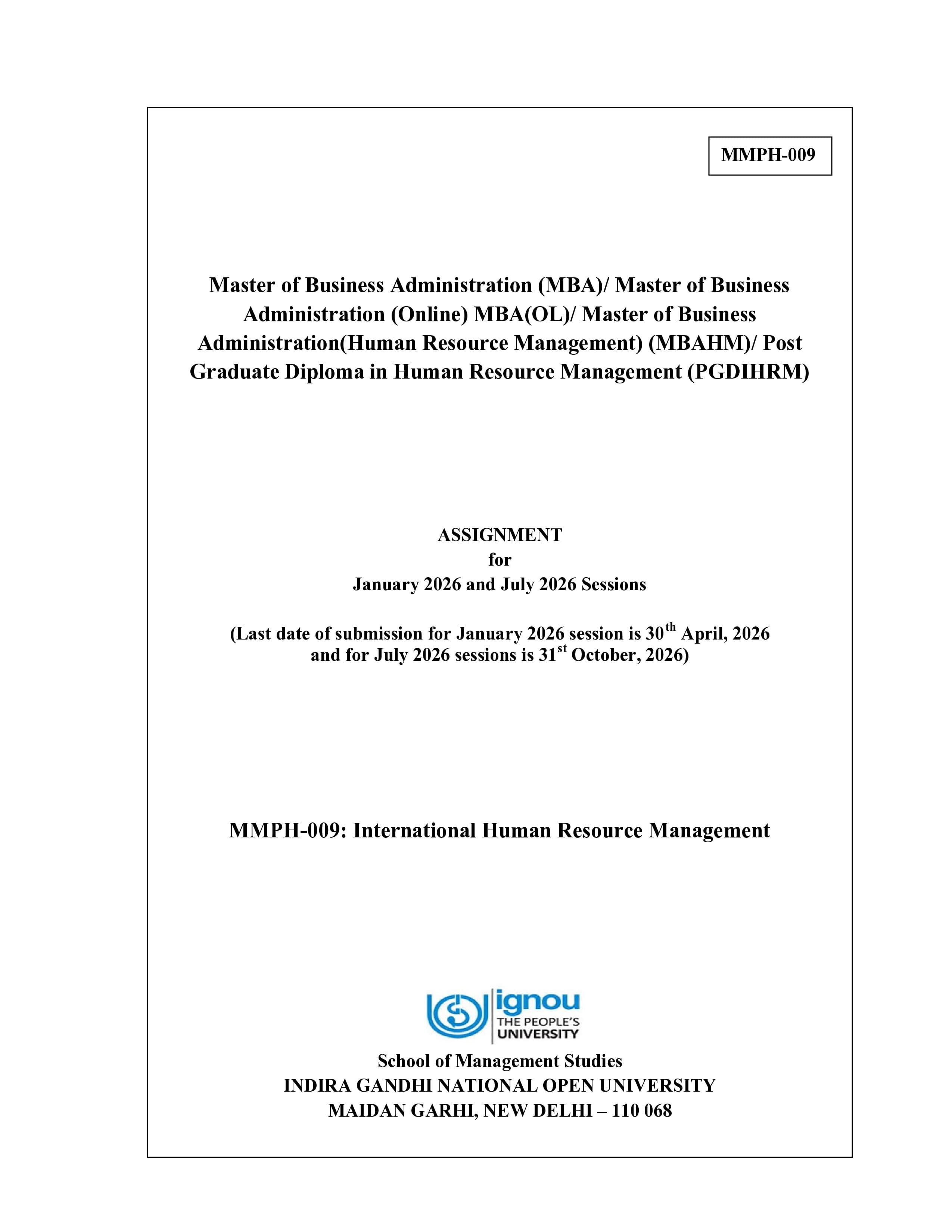 MMPH-009

Master of Business Administration (MBA)/ Master of Business Administration (Online) MBA(OL)/ Master of Business Administration(Human Resource Management) (MBAHM)/ Post Graduate Diploma in Human Resource Management (PGDIHRM)

ASSIGNMENT
for
January 2026 and July 2026 Sessions

(Last date of submission for January 2026 session is 30$^{th}$ April, 2026 and for July 2026 sessions is 31$^{st}$ October, 2026)

MMPH-009: International Human Resource Management

ignou
THE PEOPLE'S
UNIVERSITY

School of Management Studies
INDIRA GANDHI NATIONAL OPEN UNIVERSITY
MAIDAN GARHI, NEW DELHI – 110 068